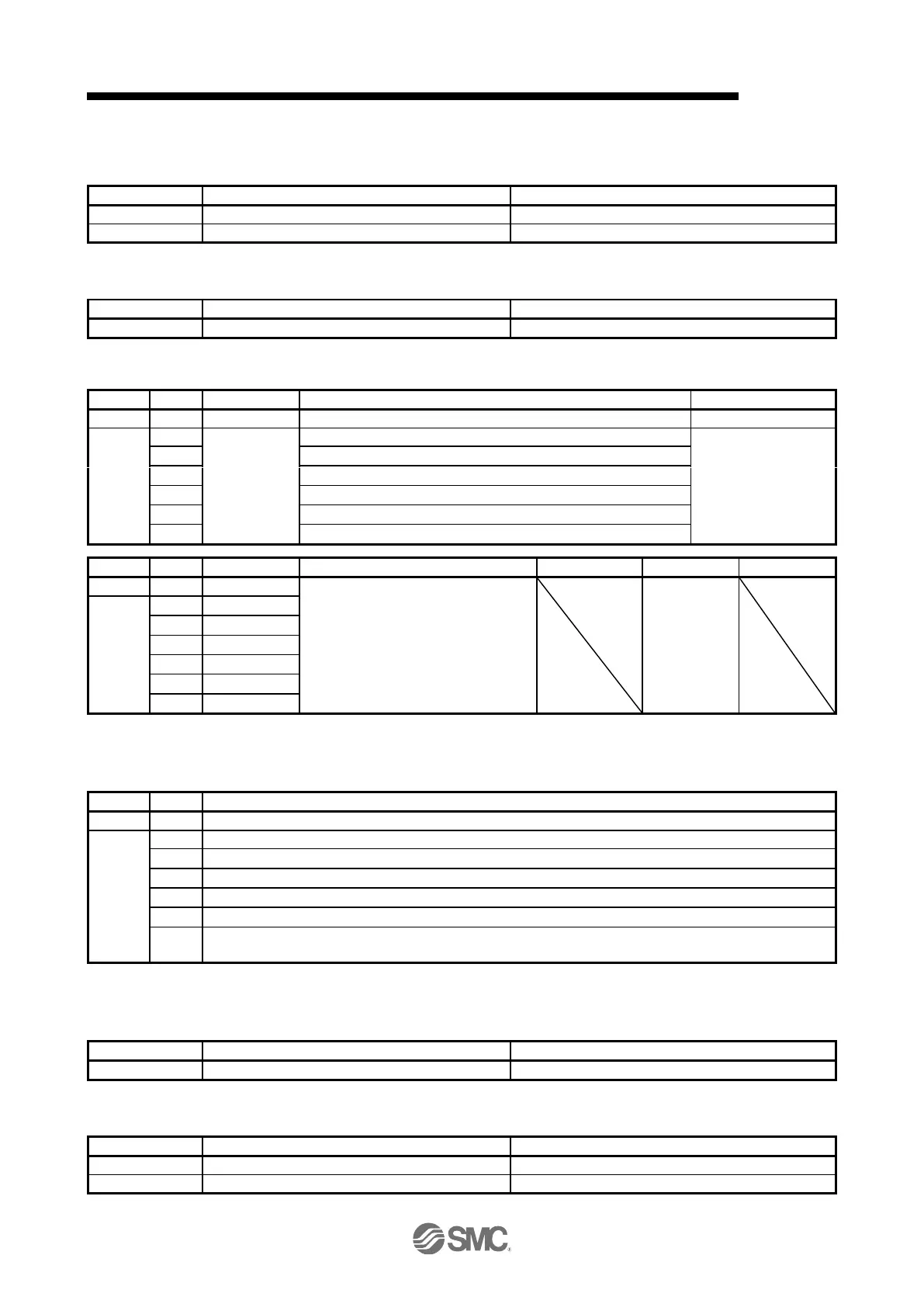 SMC